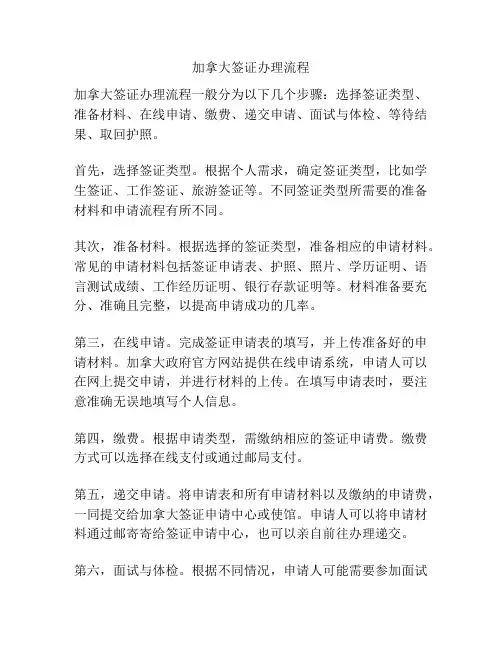 加拿大签证办理流程

加拿大签证办理流程一般分为以下几个步骤：选择签证类型、准备材料、在线申请、缴费、递交申请、面试与体检、等待结果、取回护照。

首先，选择签证类型。根据个人需求，确定签证类型，比如学生签证、工作签证、旅游签证等。不同签证类型所需要的准备材料和申请流程有所不同。

其次，准备材料。根据选择的签证类型，准备相应的申请材料。常见的申请材料包括签证申请表、护照、照片、学历证明、语言测试成绩、工作经历证明、银行存款证明等。材料准备要充分、准确且完整，以提高申请成功的几率。

第三，在线申请。完成签证申请表的填写，并上传准备好的申请材料。加拿大政府官方网站提供在线申请系统，申请人可以在网上提交申请，并进行材料的上传。在填写申请表时，要注意准确无误地填写个人信息。

第四，缴费。根据申请类型，需缴纳相应的签证申请费。缴费方式可以选择在线支付或通过邮局支付。

第五，递交申请。将申请表和所有申请材料以及缴纳的申请费，一同提交给加拿大签证申请中心或使馆。申请人可以将申请材料通过邮寄寄给签证申请中心，也可以亲自前往办理递交。

第六，面试与体检。根据不同情况，申请人可能需要参加面试